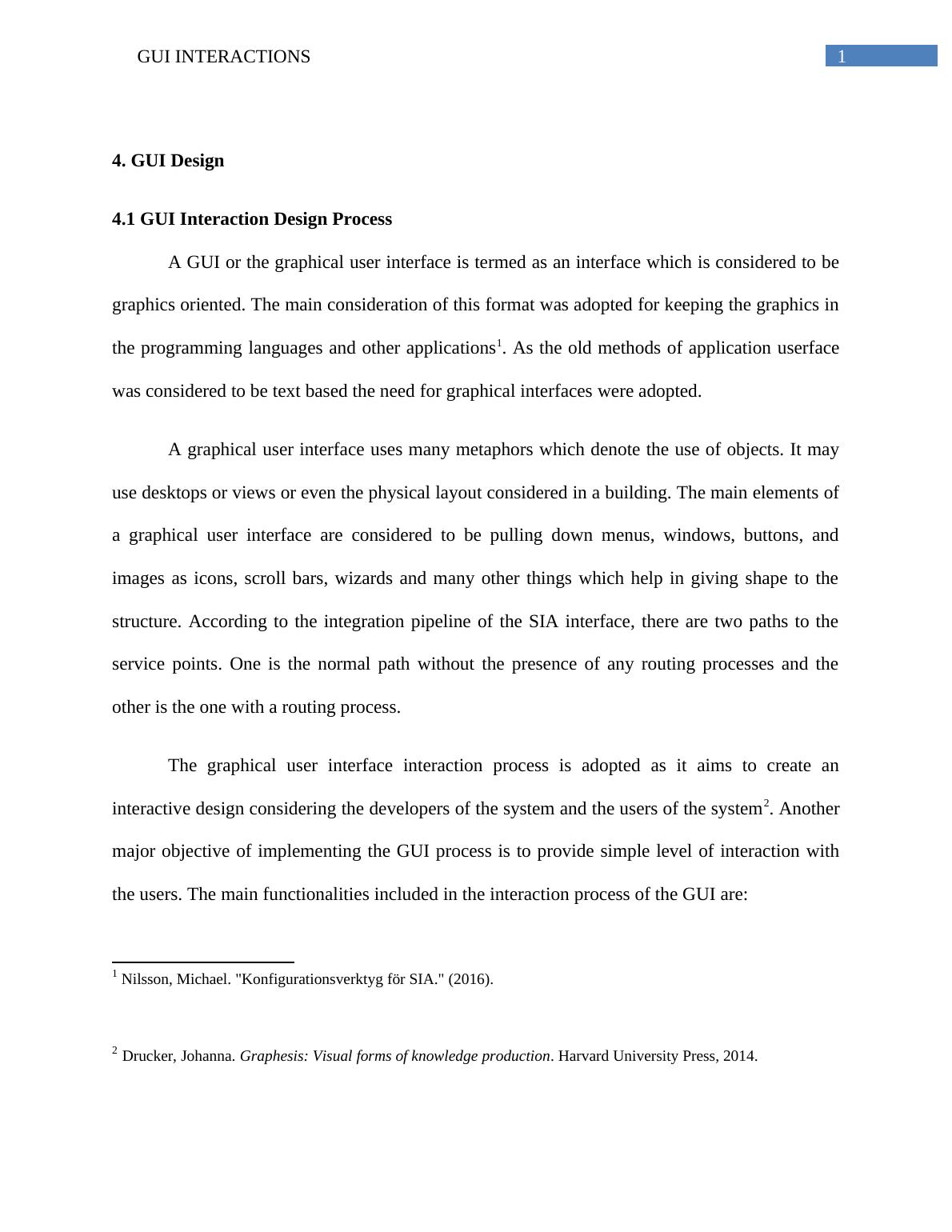 GUI INTERACTIONS 1

4. GUI Design

4.1 GUI Interaction Design Process

A GUI or the graphical user interface is termed as an interface which is considered to be graphics oriented. The main consideration of this format was adopted for keeping the graphics in the programming languages and other applications$^1$. As the old methods of application userface was considered to be text based the need for graphical interfaces were adopted.

A graphical user interface uses many metaphors which denote the use of objects. It may use desktops or views or even the physical layout considered in a building. The main elements of a graphical user interface are considered to be pulling down menus, windows, buttons, and images as icons, scroll bars, wizards and many other things which help in giving shape to the structure. According to the integration pipeline of the SIA interface, there are two paths to the service points. One is the normal path without the presence of any routing processes and the other is the one with a routing process.

The graphical user interface interaction process is adopted as it aims to create an interactive design considering the developers of the system and the users of the system$^2$. Another major objective of implementing the GUI process is to provide simple level of interaction with the users. The main functionalities included in the interaction process of the GUI are:

$^1$ Nilsson, Michael. "Konfigurationsverktyg för SIA." (2016).

$^2$ Drucker, Johanna. Graphesis: Visual forms of knowledge production. Harvard University Press, 2014.